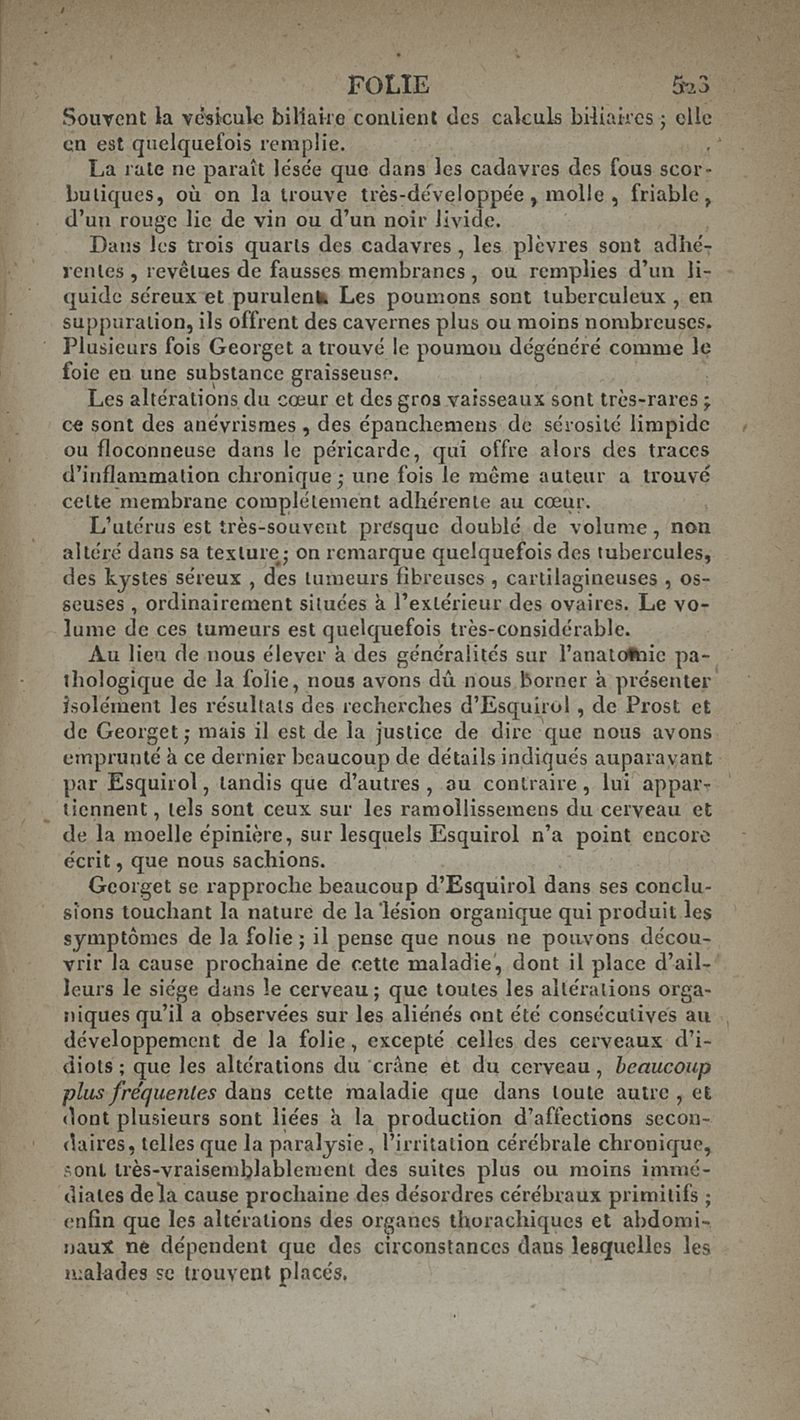 FOLIE 523

Souvent la vésicule biliaire contient des calculs biliaires ; elle en est quelquefois remplie.

La rate ne paraît lésée que dans les cadavres des fous scorbutiques, où on la trouve très-développée, molle, friable, d'un rouge lie de vin ou d'un noir livide.

Dans les trois quarts des cadavres, les plèvres sont adhérentes, revêtues de fausses membranes, ou remplies d'un liquide séreux et purulent. Les poumons sont tuberculeux, en suppuration, ils offrent des cavernes plus ou moins nombreuses. Plusieurs fois Georget a trouvé le poumon dégénéré comme le foie en une substance graisseuse.

Les altérations du cœur et des gros vaisseaux sont très-rares ; ce sont des anévrismes, des épanchemens de sérosité limpide ou floconneuse dans le péricarde, qui offre alors des traces d'inflammation chronique ; une fois le même auteur a trouvé cette membrane complétement adhérente au cœur.

L'utérus est très-souvent presque doublé de volume, non altéré dans sa texture ; on remarque quelquefois des tubercules, des kystes séreux, des tumeurs fibreuses, cartilagineuses, osseuses, ordinairement situées à l'extérieur des ovaires. Le volume de ces tumeurs est quelquefois très-considérable.

Au lieu de nous élever à des généralités sur l'anatomie pathologique de la folie, nous avons dû nous borner à présenter isolément les résultats des recherches d'Esquirol, de Prost et de Georget ; mais il est de la justice de dire que nous avons emprunté à ce dernier beaucoup de détails indiqués auparavant par Esquirol, tandis que d'autres, au contraire, lui appartiennent, tels sont ceux sur les ramollissemens du cerveau et de la moelle épinière, sur lesquels Esquirol n'a point encore écrit, que nous sachions.

Georget se rapproche beaucoup d'Esquirol dans ses conclusions touchant la nature de la lésion organique qui produit les symptômes de la folie ; il pense que nous ne pouvons découvrir la cause prochaine de cette maladie, dont il place d'ailleurs le siége dans le cerveau ; que toutes les altérations organiques qu'il a observées sur les aliénés ont été consécutives au développement de la folie, excepté celles des cerveaux d'idiots ; que les altérations du crâne et du cerveau, beaucoup plus fréquentes dans cette maladie que dans toute autre, et dont plusieurs sont liées à la production d'affections secondaires, telles que la paralysie, l'irritation cérébrale chronique, sont très-vraisemblablement des suites plus ou moins immédiates de la cause prochaine des désordres cérébraux primitifs ; enfin que les altérations des organes thorachiques et abdominaux ne dépendent que des circonstances dans lesquelles les malades se trouvent placés.